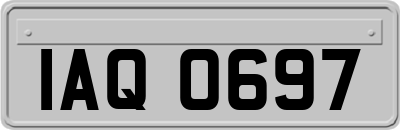 IAQ 0697